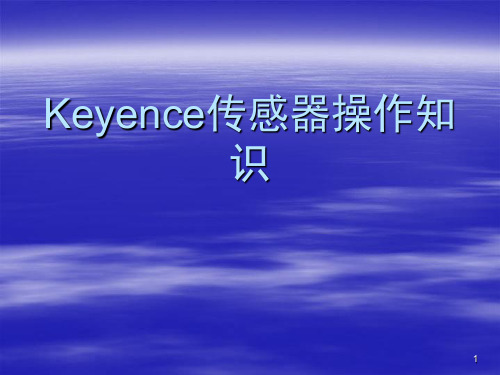 Keyence传感器操作知识

1